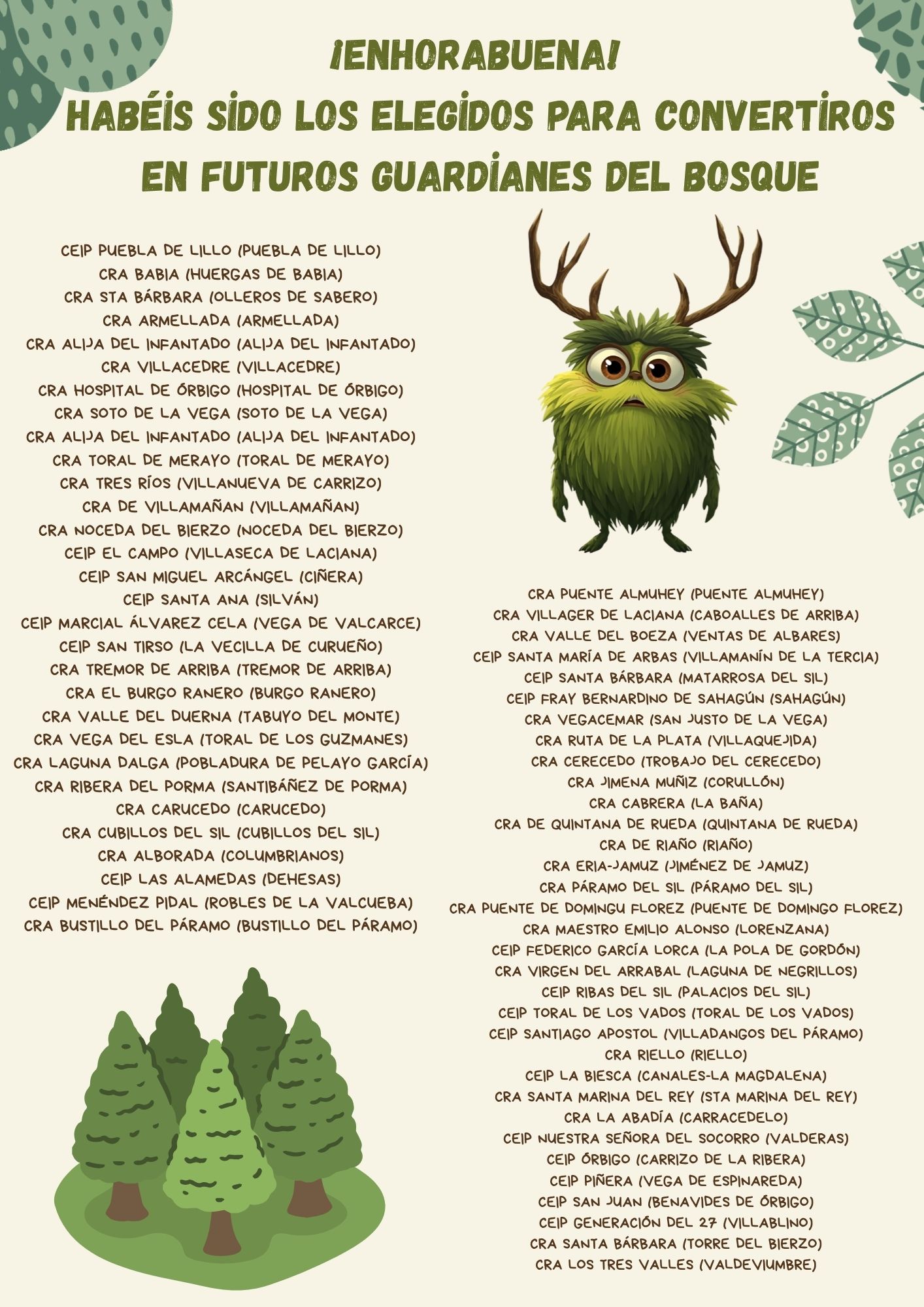 ¡ENHORABUENA!
HABÉIS SIDO LOS ELEGIDOS PARA CONVERTIROS EN FUTUROS GUARDIANES DEL BOSQUE

CEIP PUEBLA DE LILLO (PUEBLA DE LILLO)
CRA BABIA (HUERGAS DE BABIA)
CRA STA BÁRBARA (OLLEROS DE SABERO)
CRA ARMELLADA (ARMELLADA)
CRA ALIJA DEL INFANTADO (ALIJA DEL INFANTADO)
CRA VILLACEDRE (VILLACEDRE)
CRA HOSPITAL DE ÓRBIGO (HOSPITAL DE ÓRBIGO)
CRA SOTO DE LA VEGA (SOTO DE LA VEGA)
CRA ALIJA DEL INFANTADO (ALIJA DEL INFANTADO)
CRA TORAL DE MERAYO (TORAL DE MERAYO)
CRA TRES RÍOS (VILLANUEVA DE CARRIZO)
CRA DE VILLAMAÑAN (VILLAMAÑAN)
CRA NOCEDA DEL BIERZO (NOCEDA DEL BIERZO)
CEIP EL CAMPO (VILLASECA DE LACIANA)
CEIP SAN MIGUEL ARCÁNGEL (CIÑERA)
CEIP SANTA ANA (SILVÁN)
CEIP MARCIAL ÁLVAREZ CELA (VEGA DE VALCARCE)
CEIP SAN TIRSO (LA VECILLA DE CURUEÑO)
CRA TREMOR DE ARRIBA (TREMOR DE ARRIBA)
CRA EL BURGO RANERO (BURGO RANERO)
CRA VALLE DEL DUERNA (TABUYO DEL MONTE)
CRA VEGA DEL ESLA (TORAL DE LOS GUZMANES)
CRA LAGUNA DALGA (POBLADURA DE PELAYO GARCÍA)
CRA RIBERA DEL PORMA (SANTIBÁÑEZ DE PORMA)
CRA CARUCEDO (CARUCEDO)
CRA CUBILLOS DEL SIL (CUBILLOS DEL SIL)
CRA ALBORADA (COLUMBRIANOS)
CEIP LAS ALAMEDAS (DEHESAS)
CEIP MENÉNDEZ PIDAL (ROBLES DE LA VALCUEBA)
CRA BUSTILLO DEL PÁRAMO (BUSTILLO DEL PÁRAMO)

CRA PUENTE ALMUHEY (PUENTE ALMUHEY)
CRA VILLAGER DE LACIANA (CABOALLES DE ARRIBA)
CRA VALLE DEL BOEZA (VENTAS DE ALBARES)
CEIP SANTA MARÍA DE ARBAS (VILLAMANÍN DE LA TERCIA)
CEIP SANTA BÁRBARA (MATARROSA DEL SIL)
CEIP FRAY BERNARDINO DE SAHAGÚN (SAHAGÚN)
CRA VEGACEMAR (SAN JUSTO DE LA VEGA)
CRA RUTA DE LA PLATA (VILLAQUEJIDA)
CRA CERECEDO (TROBAJO DEL CERECEDO)
CRA JIMENA MUÑIZ (CORULLÓN)
CRA CABRERA (LA BAÑA)
CRA DE QUINTANA DE RUEDA (QUINTANA DE RUEDA)
CRA DE RIAÑO (RIAÑO)
CRA ERIA-JAMUZ (JIMÉNEZ DE JAMUZ)
CRA PÁRAMO DEL SIL (PÁRAMO DEL SIL)
CRA PUENTE DE DOMINGU FLOREZ (PUENTE DE DOMINGO FLOREZ)
CRA MAESTRO EMILIO ALONSO (LORENZANA)
CEIP FEDERICO GARCÍA LORCA (LA POLA DE GORDÓN)
CRA VIRGEN DEL ARRABAL (LAGUNA DE NEGRILLOS)
CEIP RIBAS DEL SIL (PALACIOS DEL SIL)
CEIP TORAL DE LOS VADOS (TORAL DE LOS VADOS)
CEIP SANTIAGO APOSTOL (VILLADANGOS DEL PÁRAMO)
CRA RIELLO (RIELLO)
CEIP LA BIESCA (CANALES-LA MAGDALENA)
CRA SANTA MARINA DEL REY (STA MARINA DEL REY)
CRA LA ABADÍA (CARRACEDELO)
CEIP NUESTRA SEÑORA DEL SOCORRO (VALDERAS)
CEIP ÓRBIGO (CARRIZO DE LA RIBERA)
CEIP PIÑERA (VEGA DE ESPINAREDA)
CEIP SAN JUAN (BENAVIDES DE ÓRBIGO)
CEIP GENERACIÓN DEL 27 (VILLABLINO)
CRA SANTA BÁRBARA (TORRE DEL BIERZO)
CRA LOS TRES VALLES (VALDEVIUMBRE)